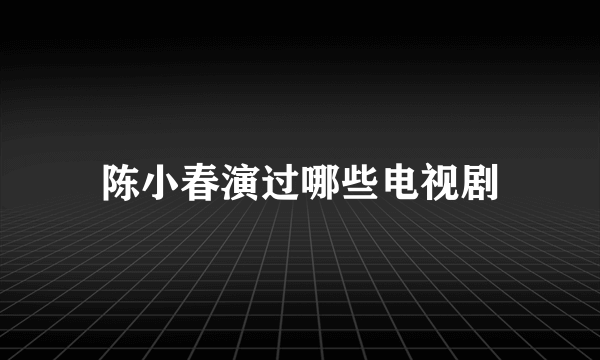 陈小春演过哪些电视剧